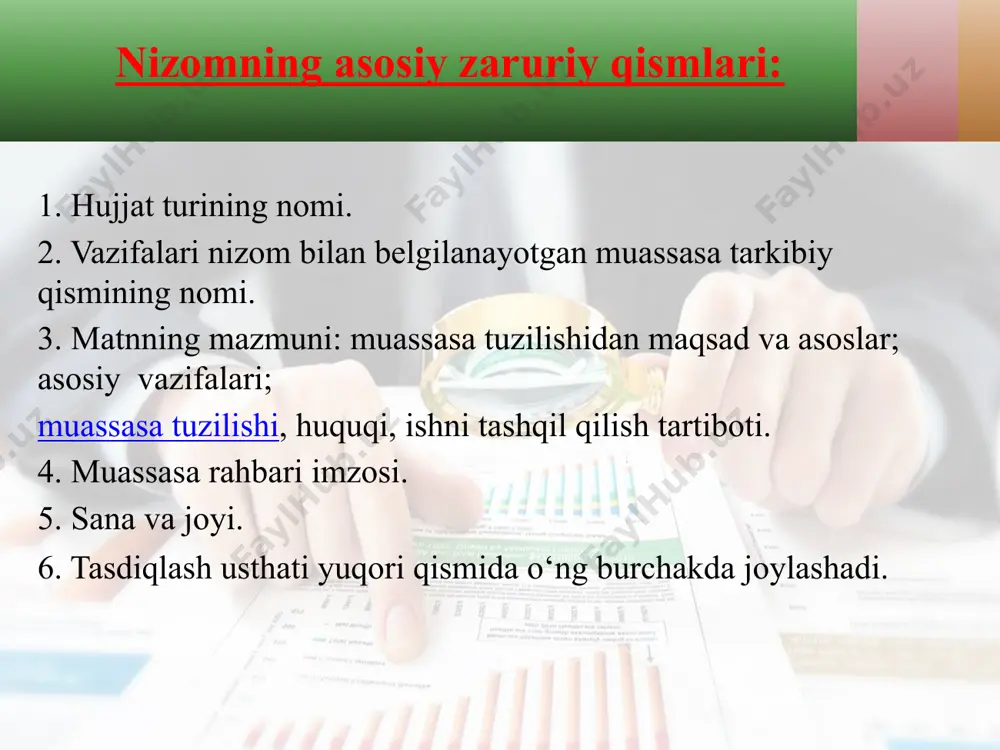 Nizomning asosiy zaruriy qismlari:

1. Hujjat turining nomi.

2. Vazifalari nizom bilan belgilanayotgan muassasa tarkibiy qismining nomi.

3. Matnning mazmuni: muassasa tuzilishidan maqsad va asoslar; asosiy vazifalari;

muassasa tuzilishi, huquqi, ishni tashqil qilish tartiboti.

4. Muassasa rahbari imzosi.

5. Sana va joyi.

6. Tasdiqlash usthati yuqori qismida o‘ng burchakda joylashadi.

FaylHub.uz